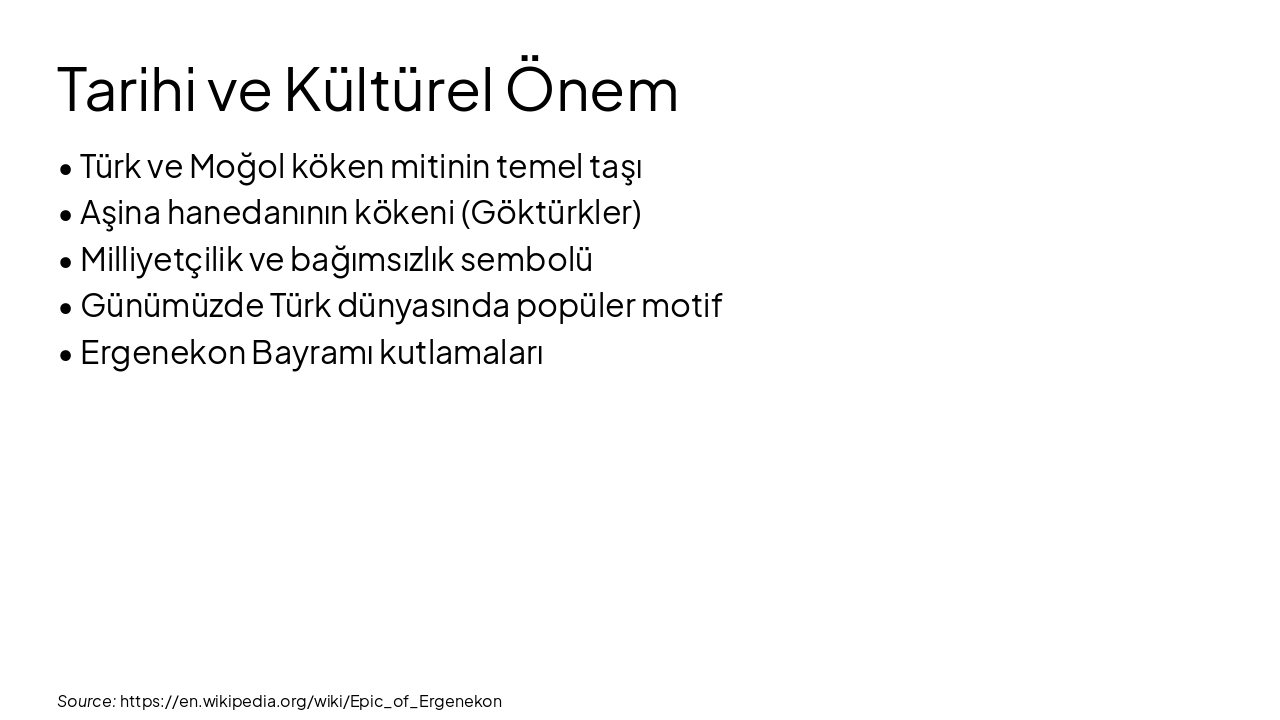 Tarihi ve Kültürel Önem

• Türk ve Moğol köken mitinin temel taşı
• Aşina hanedanının kökeni (Göktürkler)
• Milliyetçilik ve bağımsızlık sembolü
• Günümüzde Türk dünyasında popüler motif
• Ergenekon Bayramı kutlamaları

Source: https://en.wikipedia.org/wiki/Epic_of_Ergenekon